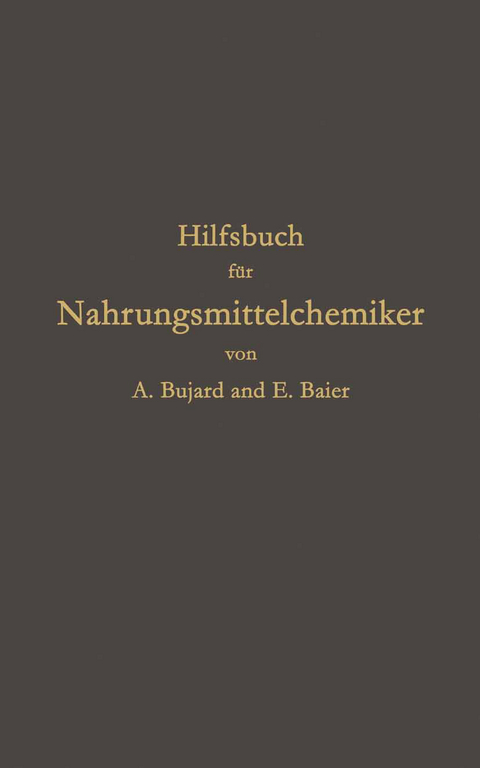 Hilfsbuch
für
Nahrungsmittelchemiker
von
A. Bujard and E. Baier